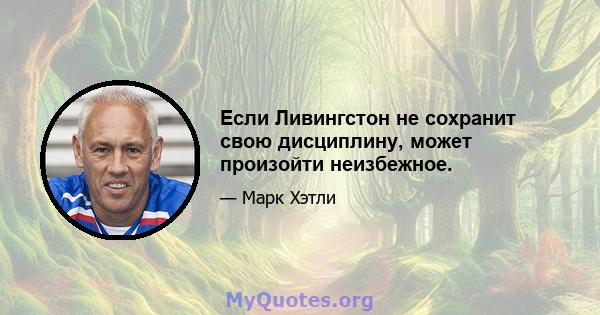 Если Ливингстон не сохранит свою дисциплину, может произойти неизбежное.

— Марк Хэтли

MyQuotes.org